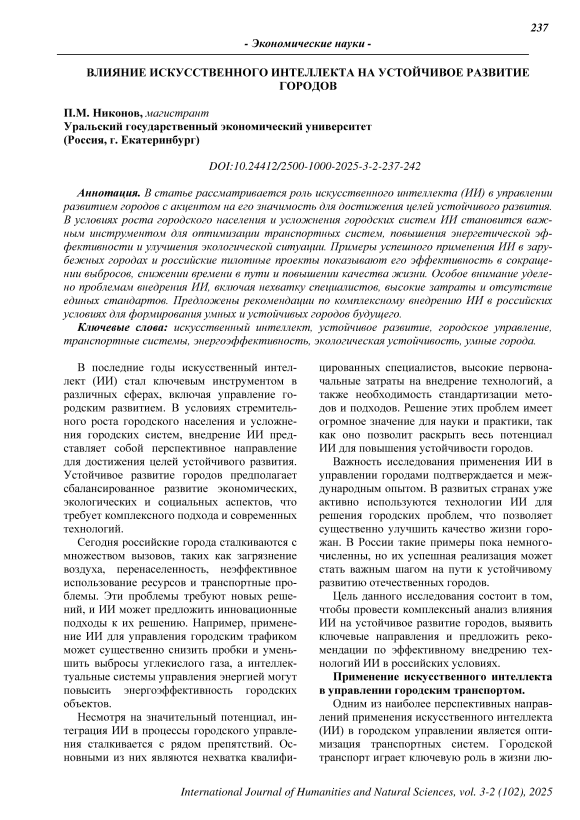 237

- Экономические науки -

ВЛИЯНИЕ ИСКУССТВЕННОГО ИНТЕЛЛЕКТА НА УСТОЙЧИВОЕ РАЗВИТИЕ ГОРОДОВ

П.М. Никонов, магистрант
Уральский государственный экономический университет
(Россия, г. Екатеринбург)

DOI:10.24412/2500-1000-2025-3-2-237-242

Аннотация. В статье рассматривается роль искусственного интеллекта (ИИ) в управлении развитием городов с акцентом на его значимость для достижения целей устойчивого развития. В условиях роста городского населения и усложнения городских систем ИИ становится важным инструментом для оптимизации транспортных систем, повышения энергетической эффективности и улучшения экологической ситуации. Примеры успешного применения ИИ в зарубежных городах и российские пилотные проекты показывают его эффективность в сокращении выбросов, снижении времени в пути и повышении качества жизни. Особое внимание уделено проблемам внедрения ИИ, включая нехватку специалистов, высокие затраты и отсутствие единых стандартов. Предложены рекомендации по комплексному внедрению ИИ в российских условиях для формирования умных и устойчивых городов будущего.

Ключевые слова: искусственный интеллект, устойчивое развитие, городское управление, транспортные системы, энергоэффективность, экологическая устойчивость, умные города.

В последние годы искусственный интеллект (ИИ) стал ключевым инструментом в различных сферах, включая управление городским развитием. В условиях стремительного роста городского населения и усложнения городских систем, внедрение ИИ представляет собой перспективное направление для достижения целей устойчивого развития. Устойчивое развитие городов предполагает сбалансированное развитие экономических, экологических и социальных аспектов, что требует комплексного подхода и современных технологий.

Сегодня российские города сталкиваются с множеством вызовов, таких как загрязнение воздуха, перенаселенность, неэффективное использование ресурсов и транспортные проблемы. Эти проблемы требуют новых решений, и ИИ может предложить инновационные подходы к их решению. Например, применение ИИ для управления городским трафиком может существенно снизить пробки и уменьшить выбросы углекислого газа, а интеллектуальные системы управления энергией могут повысить энергоэффективность городских объектов.

Несмотря на значительный потенциал, интеграция ИИ в процессы городского управления сталкивается с рядом препятствий. Основными из них являются нехватка квалифицированных специалистов, высокие первоначальные затраты на внедрение технологий, а также необходимость стандартизации методов и подходов. Решение этих проблем имеет огромное значение для науки и практики, так как оно позволит раскрыть весь потенциал ИИ для повышения устойчивости городов.

Важность исследования применения ИИ в управлении городами подтверждается и международным опытом. В развитых странах уже активно используются технологии ИИ для решения городских проблем, что позволяет существенно улучшить качество жизни горожан. В России такие примеры пока немногочисленны, но их успешная реализация может стать важным шагом на пути к устойчивому развитию отечественных городов.

Цель данного исследования состоит в том, чтобы провести комплексный анализ влияния ИИ на устойчивое развитие городов, выявить ключевые направления и предложить рекомендации по эффективному внедрению технологий ИИ в российских условиях.

Применение искусственного интеллекта в управлении городским транспортом.

Одним из наиболее перспективных направлений применения искусственного интеллекта (ИИ) в городском управлении является оптимизация транспортных систем. Городской транспорт играет ключевую роль в жизни лю-

International Journal of Humanities and Natural Sciences, vol. 3-2 (102), 2025